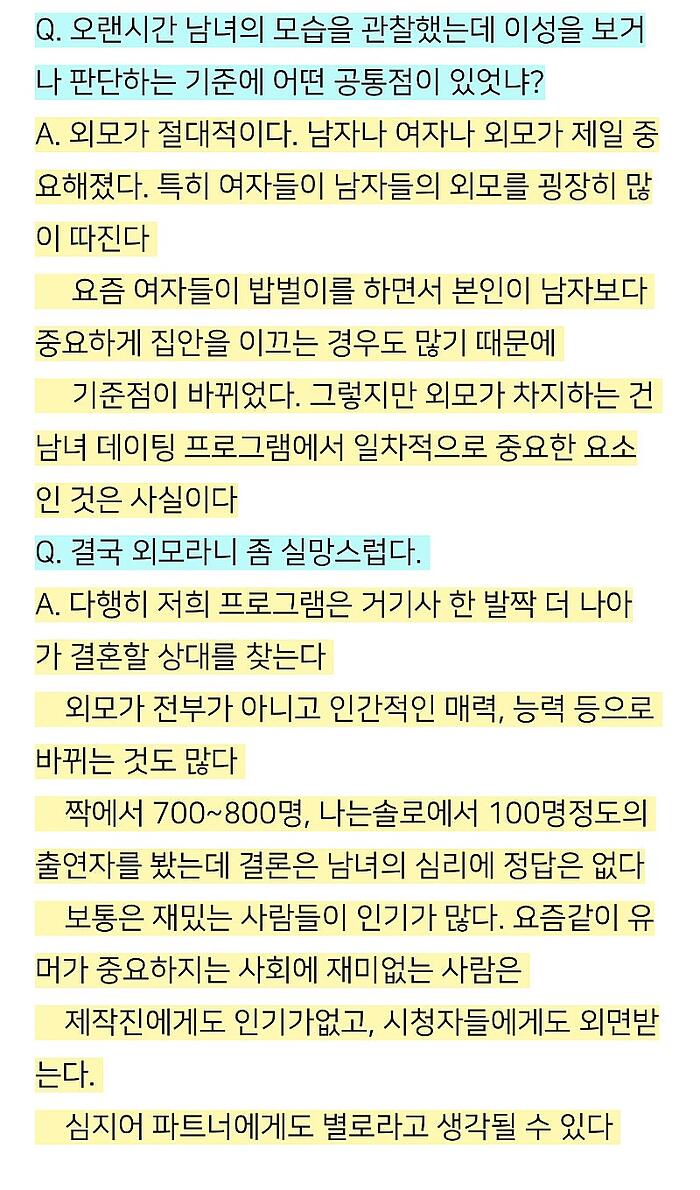 Q. 오랜시간 남녀의 모습을 관찰했는데 이성을 보거나 판단하는 기준에 어떤 공통점이 있엇냐?
A. 외모가 절대적이다. 남자나 여자나 외모가 제일 중요해졌다. 특히 여자들이 남자들의 외모를 굉장히 많이 따진다

요즘 여자들이 밥벌이를 하면서 본인이 남자보다 중요하게 집안을 이끄는 경우도 많기 때문에

기준점이 바뀌었다. 그렇지만 외모가 차지하는 건 남녀 데이팅 프로그램에서 일차적으로 중요한 요소인 것은 사실이다
Q. 결국 외모라니 좀 실망스럽다.
A. 다행히 저희 프로그램은 거기사 한 발짝 더 나아가 결혼할 상대를 찾는다

외모가 전부가 아니고 인간적인 매력, 능력 등으로 바뀌는 것도 많다

짝에서 700~800명, 나는솔로에서 100명정도의 출연자를 봤는데 결론은 남녀의 심리에 정답은 없다

보통은 재밌는 사람들이 인기가 많다. 요즘같이 유머가 중요하지는 사회에 재미없는 사람은

제작진에게도 인기가없고, 시청자들에게도 외면받는다.

심지어 파트너에게도 별로라고 생각될 수 있다